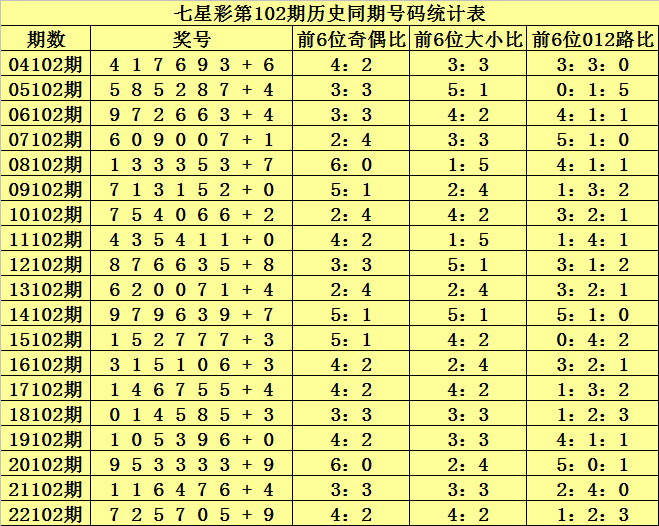 七星彩第102期历史同期号码统计表

| 期数 | 奖号 | 前6位奇偶比 | 前6位大小比 | 前6位012路比 |
|---|---|---|---|---|
| 04102期 | 4 1 7 6 9 3 + 6 | 4：2 | 3：3 | 3：3：0 |
| 05102期 | 5 8 5 2 8 7 + 4 | 3：3 | 5：1 | 0：1：5 |
| 06102期 | 9 7 2 6 6 3 + 4 | 3：3 | 4：2 | 4：1：1 |
| 07102期 | 6 0 9 0 0 7 + 1 | 2：4 | 3：3 | 5：1：0 |
| 08102期 | 1 3 3 3 5 3 + 7 | 6：0 | 1：5 | 4：1：1 |
| 09102期 | 7 1 3 1 5 2 + 0 | 5：1 | 2：4 | 1：3：2 |
| 10102期 | 7 5 4 0 6 6 + 2 | 2：4 | 4：2 | 3：2：1 |
| 11102期 | 4 3 5 4 1 1 + 0 | 4：2 | 1：5 | 1：4：1 |
| 12102期 | 8 7 6 6 3 5 + 8 | 3：3 | 5：1 | 3：1：2 |
| 13102期 | 6 2 0 0 7 1 + 4 | 2：4 | 2：4 | 3：2：1 |
| 14102期 | 9 7 9 6 3 9 + 7 | 5：1 | 5：1 | 5：1：0 |
| 15102期 | 1 5 2 7 7 7 + 3 | 5：1 | 4：2 | 0：4：2 |
| 16102期 | 3 1 5 1 0 6 + 3 | 4：2 | 2：4 | 3：2：1 |
| 17102期 | 1 4 6 7 5 5 + 4 | 4：2 | 4：2 | 1：3：2 |
| 18102期 | 0 1 4 5 8 5 + 3 | 3：3 | 3：3 | 1：2：3 |
| 19102期 | 1 0 5 3 9 6 + 0 | 4：2 | 3：3 | 4：1：1 |
| 20102期 | 9 5 3 3 3 3 + 9 | 6：0 | 2：4 | 5：0：1 |
| 21102期 | 1 1 6 4 7 6 + 4 | 3：3 | 3：3 | 2：4：0 |
| 22102期 | 7 2 5 7 0 5 + 9 | 4：2 | 4：2 | 1：2：3 |